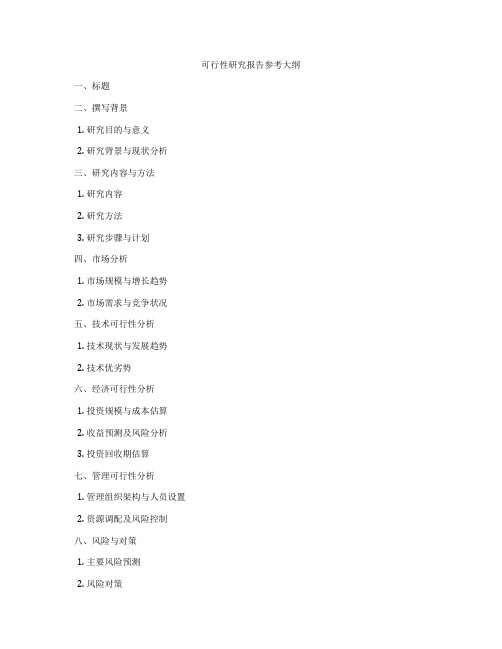 可行性研究报告参考大纲

一、标题

二、撰写背景

1. 研究目的与意义

2. 研究背景与现状分析

三、研究内容与方法

1. 研究内容

2. 研究方法

3. 研究步骤与计划

四、市场分析

1. 市场规模与增长趋势

2. 市场需求与竞争状况

五、技术可行性分析

1. 技术现状与发展趋势

2. 技术优劣势

六、经济可行性分析

1. 投资规模与成本估算

2. 收益预测及风险分析

3. 投资回收期估算

七、管理可行性分析

1. 管理组织架构与人员设置

2. 资源调配及风险控制

八、风险与对策

1. 主要风险预测

2. 风险对策